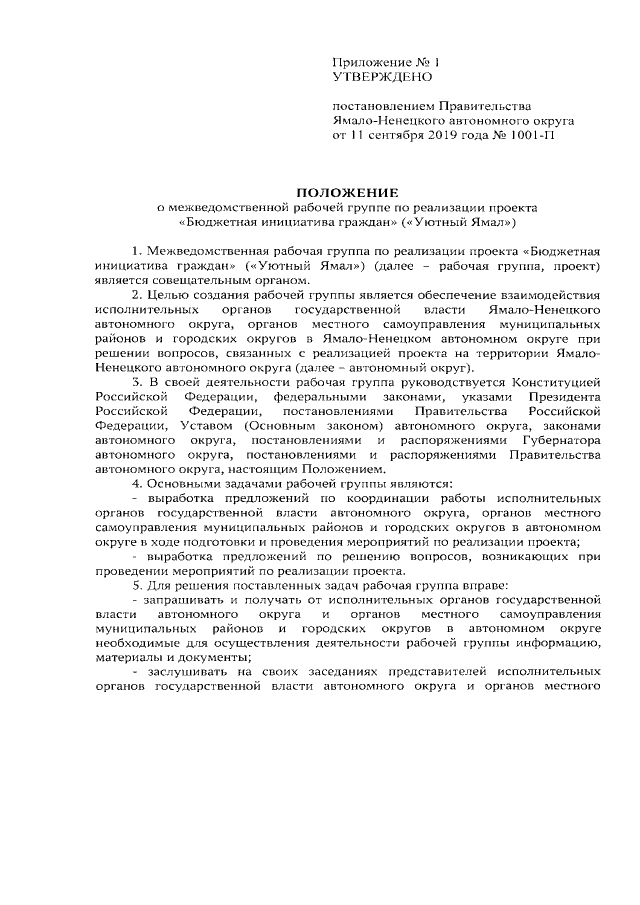 Приложение № 1
УТВЕРЖДЕНО

постановлением Правительства
Ямало-Ненецкого автономного округа
от 11 сентября 2019 года № 1001-П

ПОЛОЖЕНИЕ
о межведомственной рабочей группе по реализации проекта
«Бюджетная инициатива граждан» («Уютный Ямал»)

1. Межведомственная рабочая группа по реализации проекта «Бюджетная инициатива граждан» («Уютный Ямал») (далее – рабочая группа, проект) является совещательным органом.

2. Целью создания рабочей группы является обеспечение взаимодействия исполнительных органов государственной власти Ямало-Ненецкого автономного округа, органов местного самоуправления муниципальных районов и городских округов в Ямало-Ненецком автономном округе при решении вопросов, связанных с реализацией проекта на территории Ямало-Ненецкого автономного округа (далее – автономный округ).

3. В своей деятельности рабочая группа руководствуется Конституцией Российской Федерации, федеральными законами, указами Президента Российской Федерации, постановлениями Правительства Российской Федерации, Уставом (Основным законом) автономного округа, законами автономного округа, постановлениями и распоряжениями Губернатора автономного округа, постановлениями и распоряжениями Правительства автономного округа, настоящим Положением.

4. Основными задачами рабочей группы являются:

- выработка предложений по координации работы исполнительных органов государственной власти автономного округа, органов местного самоуправления муниципальных районов и городских округов в автономном округе в ходе подготовки и проведения мероприятий по реализации проекта;

- выработка предложений по решению вопросов, возникающих при проведении мероприятий по реализации проекта.

5. Для решения поставленных задач рабочая группа вправе:

- запрашивать и получать от исполнительных органов государственной власти автономного округа и органов местного самоуправления муниципальных районов и городских округов в автономном округе необходимые для осуществления деятельности рабочей группы информацию, материалы и документы;

- заслушивать на своих заседаниях представителей исполнительных органов государственной власти автономного округа и органов местного